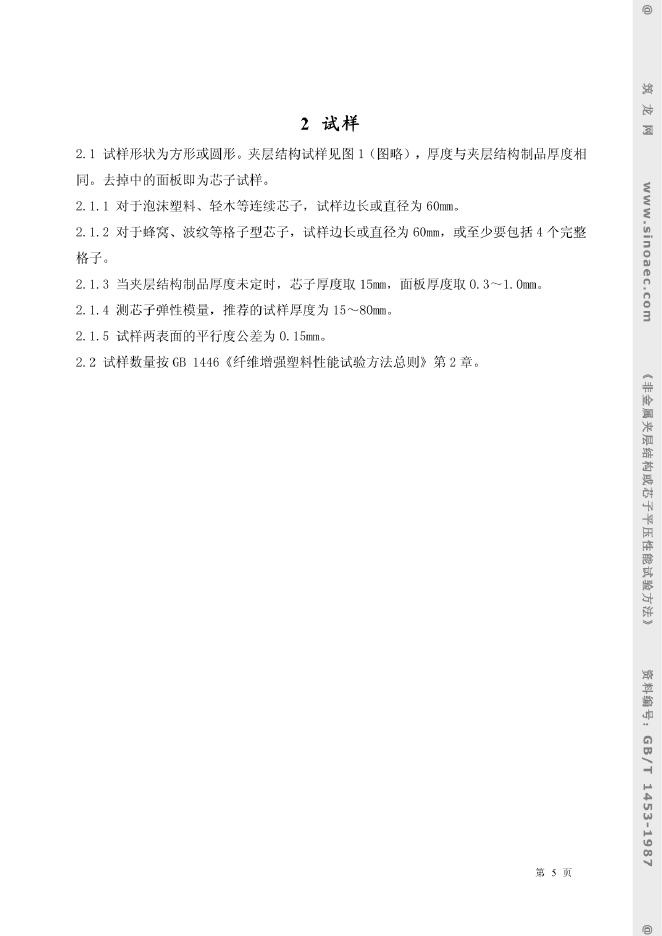 2 试样

2.1 试样形状为方形或圆形。夹层结构试样见图 1（图略），厚度与夹层结构制品厚度相同。去掉中的面板即为芯子试样。

2.1.1 对于泡沫塑料、轻木等连续芯子，试样边长或直径为 60mm。

2.1.2 对于蜂窝、波纹等格子型芯子，试样边长或直径为 60mm，或至少要包括 4 个完整格子。

2.1.3 当夹层结构制品厚度未定时，芯子厚度取 15mm，面板厚度取 0.3～1.0mm。

2.1.4 测芯子弹性模量，推荐的试样厚度为 15～80mm。

2.1.5 试样两表面的平行度公差为 0.15mm。

2.2 试样数量按 GB 1446《纤维增强塑料性能试验方法总则》第 2 章。

第 5 页

@ 筑龙网 www.sinoaec.com 《非金属夹层结构或芯子平压性能试验方法》 资料编号：GB/T 1453-1987 @